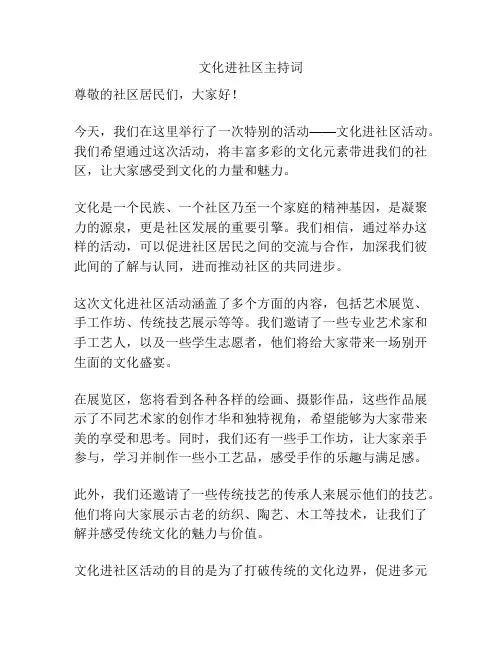 文化进社区主持词

尊敬的社区居民们，大家好！

今天，我们在这里举行了一次特别的活动——文化进社区活动。我们希望通过这次活动，将丰富多彩的文化元素带进我们的社区，让大家感受到文化的力量和魅力。

文化是一个民族、一个社区乃至一个家庭的精神基因，是凝聚力的源泉，更是社区发展的重要引擎。我们相信，通过举办这样的活动，可以促进社区居民之间的交流与合作，加深我们彼此间的了解与认同，进而推动社区的共同进步。

这次文化进社区活动涵盖了多个方面的内容，包括艺术展览、手工作坊、传统技艺展示等等。我们邀请了一些专业艺术家和手工艺人，以及一些学生志愿者，他们将给大家带来一场别开生面的文化盛宴。

在展览区，您将看到各种各样的绘画、摄影作品，这些作品展示了不同艺术家的创作才华和独特视角，希望能够为大家带来美的享受和思考。同时，我们还有一些手工作坊，让大家亲手参与，学习并制作一些小工艺品，感受手作的乐趣与满足感。

此外，我们还邀请了一些传统技艺的传承人来展示他们的技艺。他们将向大家展示古老的纺织、陶艺、木工等技术，让我们了解并感受传统文化的魅力与价值。

文化进社区活动的目的是为了打破传统的文化边界，促进多元